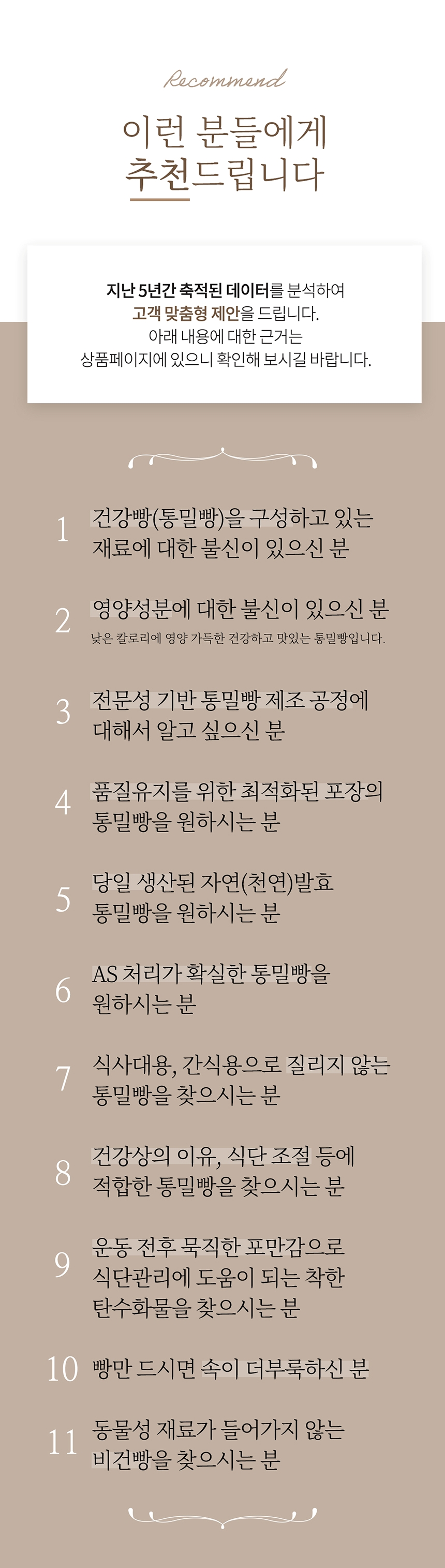 Recommend

이런 분들에게
추천드립니다

지난 5년간 축적된 데이터를 분석하여
고객 맞춤형 제안을 드립니다.
아래 내용에 대한 근거는
상품페이지에 있으니 확인해 보시길 바랍니다.

1 건강빵(통밀빵)을 구성하고 있는 재료에 대한 불신이 있으신 분

2 영양성분에 대한 불신이 있으신 분
낮은 칼로리에 영양 가득한 건강하고 맛있는 통밀빵입니다.

3 전문성 기반 통밀빵 제조 공정에 대해서 알고 싶으신 분

4 품질유지를 위한 최적화된 포장의 통밀빵을 원하시는 분

5 당일 생산된 자연(천연)발효 통밀빵을 원하시는 분

6 AS 처리가 확실한 통밀빵을 원하시는 분

7 식사대용, 간식용으로 질리지 않는 통밀빵을 찾으시는 분

8 건강상의 이유, 식단 조절 등에 적합한 통밀빵을 찾으시는 분

9 운동 전후 묵직한 포만감으로 식단관리에 도움이 되는 착한 탄수화물을 찾으시는 분

10 빵만 드시면 속이 더부룩하신 분

11 동물성 재료가 들어가지 않는 비건빵을 찾으시는 분